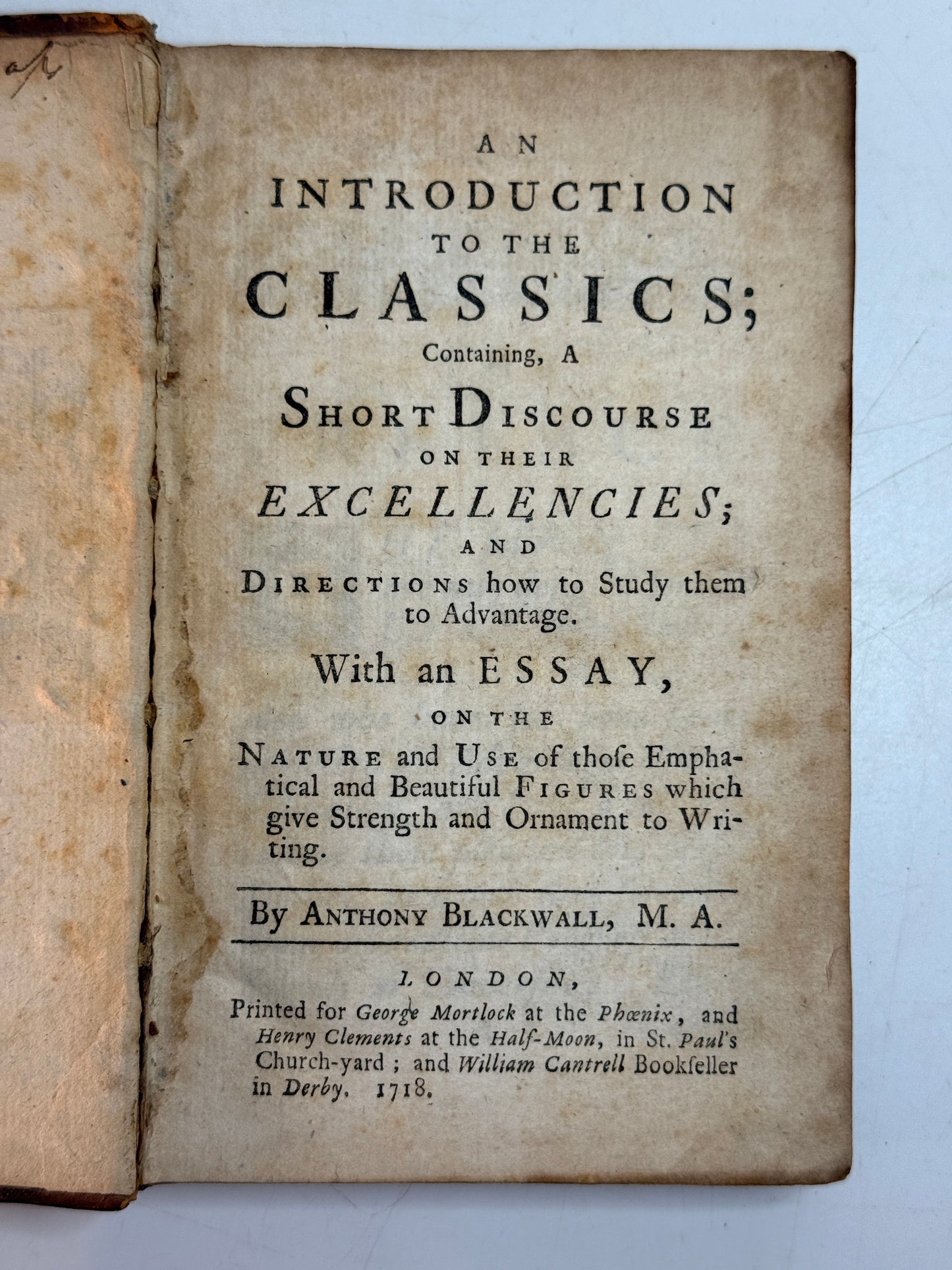 AN
INTRODUCTION
TO THE
CLASSICS;
Containing, A
SHORT DISCOURSE
ON THEIR
EXCELLENCIES;
AND
DIRECTIONS how to Study them to Advantage.

With an ESSAY,
ON THE
NATURE and USE of thoſe Emphatical and Beautiful FIGURES which give Strength and Ornament to Writing.

By ANTHONY BLACKWALL, M. A.

LONDON,
Printed for George Mortlock at the Phœnix, and Henry Clements at the Half-Moon, in St. Paul's Church-yard; and William Cantrell Bookſeller in Derby. 1718.